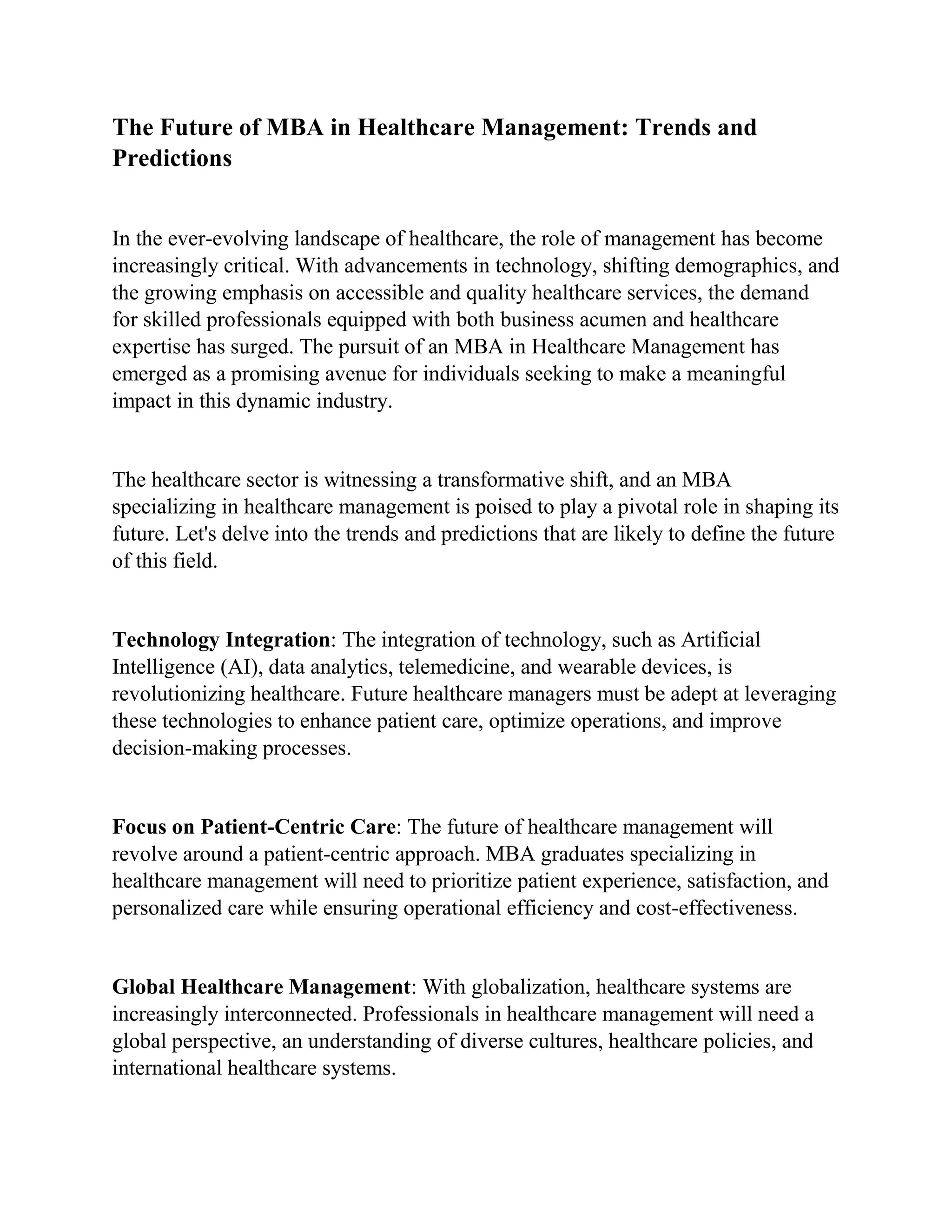 The Future of MBA in Healthcare Management: Trends and Predictions

In the ever-evolving landscape of healthcare, the role of management has become increasingly critical. With advancements in technology, shifting demographics, and the growing emphasis on accessible and quality healthcare services, the demand for skilled professionals equipped with both business acumen and healthcare expertise has surged. The pursuit of an MBA in Healthcare Management has emerged as a promising avenue for individuals seeking to make a meaningful impact in this dynamic industry.

The healthcare sector is witnessing a transformative shift, and an MBA specializing in healthcare management is poised to play a pivotal role in shaping its future. Let's delve into the trends and predictions that are likely to define the future of this field.

Technology Integration: The integration of technology, such as Artificial Intelligence (AI), data analytics, telemedicine, and wearable devices, is revolutionizing healthcare. Future healthcare managers must be adept at leveraging these technologies to enhance patient care, optimize operations, and improve decision-making processes.

Focus on Patient-Centric Care: The future of healthcare management will revolve around a patient-centric approach. MBA graduates specializing in healthcare management will need to prioritize patient experience, satisfaction, and personalized care while ensuring operational efficiency and cost-effectiveness.

Global Healthcare Management: With globalization, healthcare systems are increasingly interconnected. Professionals in healthcare management will need a global perspective, an understanding of diverse cultures, healthcare policies, and international healthcare systems.